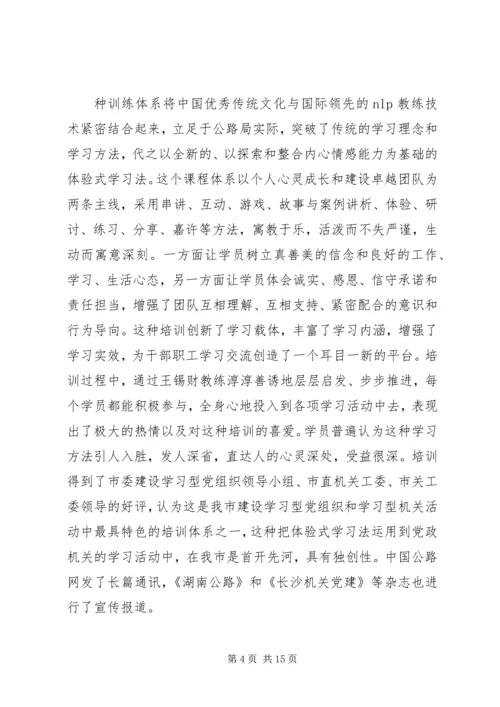 种训练体系将中国优秀传统文化与国际领先的 nlp 教练技术紧密结合起来，立足于公路局实际，突破了传统的学习理念和学习方法，代之以全新的、以探索和整合内心情感能力为基础的体验式学习法。这个课程体系以个人心灵成长和建设卓越团队为两条主线，采用串讲、互动、游戏、故事与案例讲析、体验、研讨、练习、分享、嘉许等方法，寓教于乐，活泼而不失严谨，生动而寓意深刻。一方面让学员树立真善美的信念和良好的工作、学习、生活心态，另一方面让学员体会诚实、感恩、信守承诺和责任担当，增强了团队互相理解、互相支持、紧密配合的意识和行为导向。这种培训创新了学习载体，丰富了学习内涵，增强了学习实效，为干部职工学习交流创造了一个耳目一新的平台。培训过程中，通过王锡财教练淳淳善诱地层层启发、步步推进，每个学员都能积极参与，全身心地投入到各项学习活动中去，表现出了极大的热情以及对这种培训的喜爱。学员普遍认为这种学习方法引人入胜，发人深省，直达人的心灵深处，受益很深。培训得到了市委建设学习型党组织领导小组、市直机关工委、市关工委领导的好评，认为这是我市建设学习型党组织和学习型机关活动中最具特色的培训体系之一，这种把体验式学习法运用到党政机关的学习活动中，在我市是首开先河，具有独创性。中国公路网发了长篇通讯，《湖南公路》和《长沙机关党建》等杂志也进行了宣传报道。

第 4 页 共 15 页